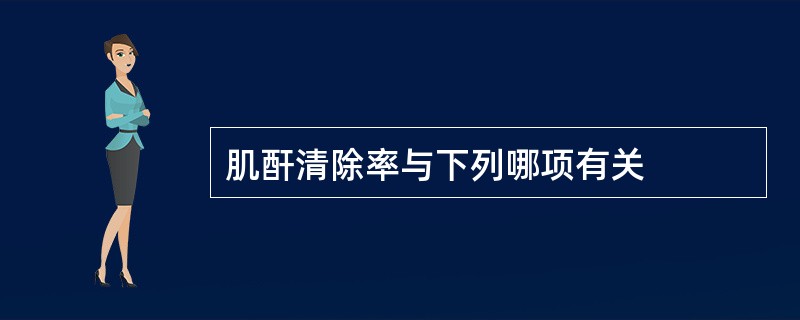 肌酐清除率与下列哪项有关